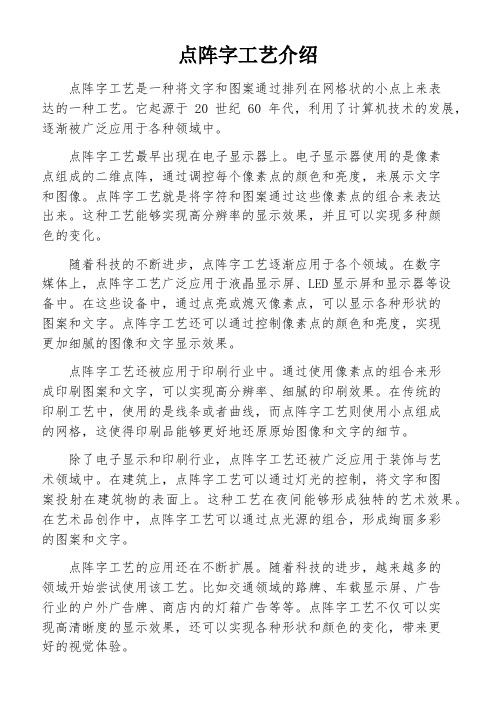 点阵字工艺介绍

点阵字工艺是一种将文字和图案通过排列在网格状的小点上来表达的一种工艺。它起源于 20 世纪 60 年代，利用了计算机技术的发展，逐渐被广泛应用于各种领域中。

点阵字工艺最早出现在电子显示器上。电子显示器使用的是像素点组成的二维点阵，通过调控每个像素点的颜色和亮度，来展示文字和图像。点阵字工艺就是将字符和图案通过这些像素点的组合来表达出来。这种工艺能够实现高分辨率的显示效果，并且可以实现多种颜色的变化。

随着科技的不断进步，点阵字工艺逐渐应用于各个领域。在数字媒体上，点阵字工艺广泛应用于液晶显示屏、LED 显示屏和显示器等设备中。在这些设备中，通过点亮或熄灭像素点，可以显示各种形状的图案和文字。点阵字工艺还可以通过控制像素点的颜色和亮度，实现更加细腻的图像和文字显示效果。

点阵字工艺还被应用于印刷行业中。通过使用像素点的组合来形成印刷图案和文字，可以实现高分辨率、细腻的印刷效果。在传统的印刷工艺中，使用的是线条或者曲线，而点阵字工艺则使用小点组成的网格，这使得印刷品能够更好地还原原始图像和文字的细节。

除了电子显示和印刷行业，点阵字工艺还被广泛应用于装饰与艺术领域中。在建筑上，点阵字工艺可以通过灯光的控制，将文字和图案投射在建筑物的表面上。这种工艺在夜间能够形成独特的艺术效果。在艺术品创作中，点阵字工艺可以通过点光源的组合，形成绚丽多彩的图案和文字。

点阵字工艺的应用还在不断扩展。随着科技的进步，越来越多的领域开始尝试使用该工艺。比如交通领域的路牌、车载显示屏、广告行业的户外广告牌、商店内的灯箱广告等等。点阵字工艺不仅可以实现高清晰度的显示效果，还可以实现各种形状和颜色的变化，带来更好的视觉体验。